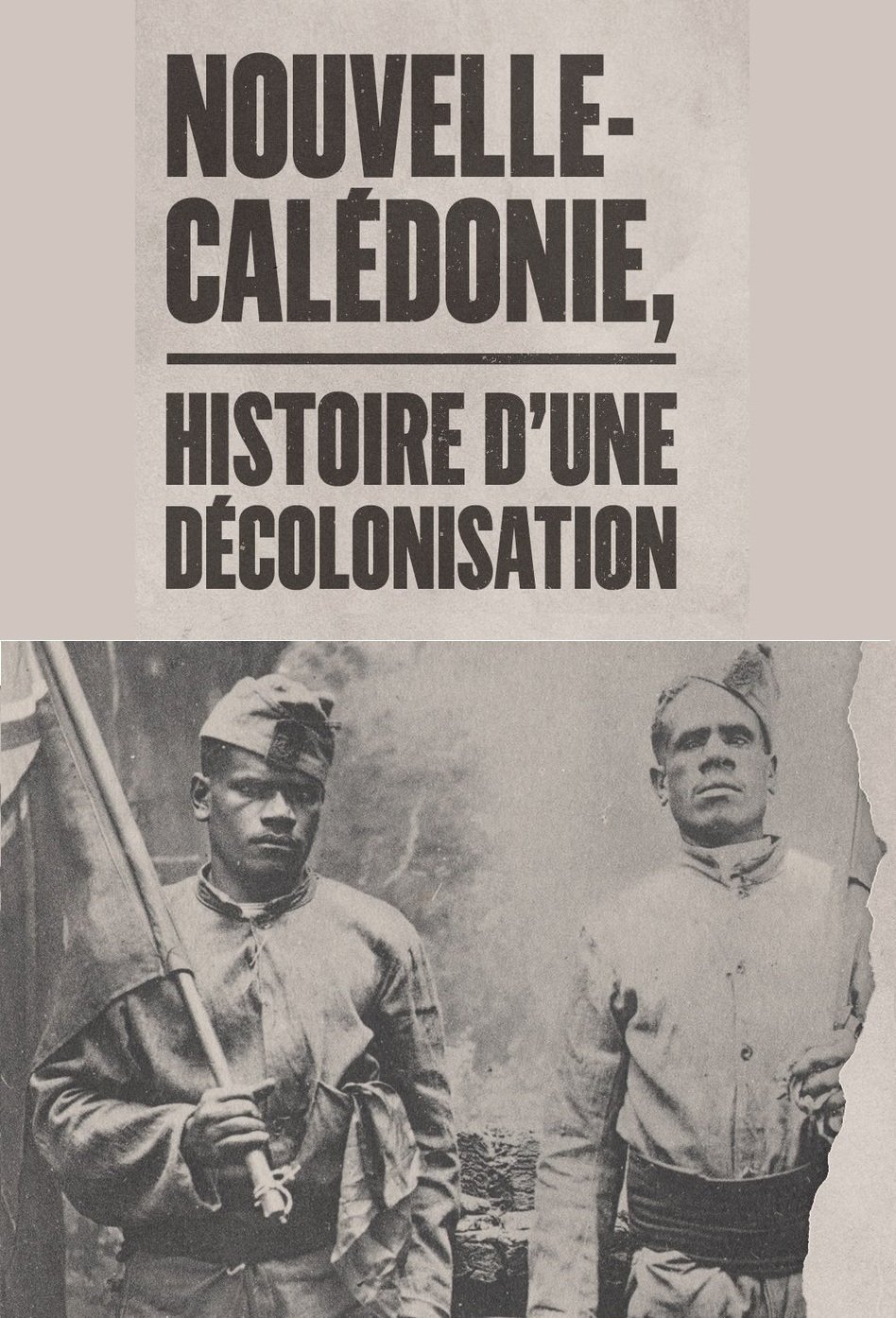 NOUVELLE-CALÉDONIE,

HISTOIRE D'UNE DÉCOLONISATION